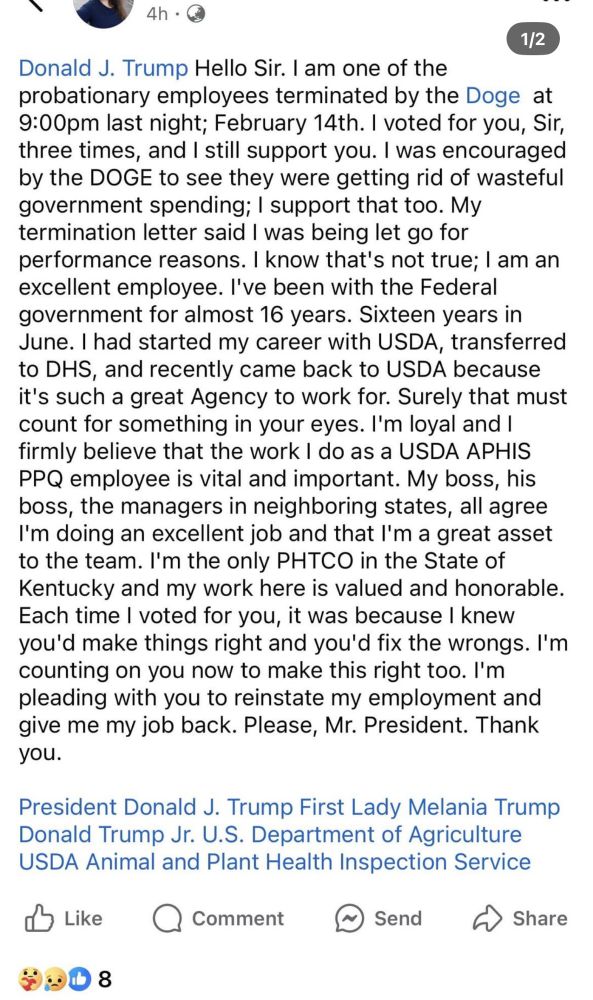 4h ·

1/2

Donald J. Trump Hello Sir. I am one of the probationary employees terminated by the Doge at 9:00pm last night; February 14th. I voted for you, Sir, three times, and I still support you. I was encouraged by the DOGE to see they were getting rid of wasteful government spending; I support that too. My termination letter said I was being let go for performance reasons. I know that's not true; I am an excellent employee. I've been with the Federal government for almost 16 years. Sixteen years in June. I had started my career with USDA, transferred to DHS, and recently came back to USDA because it's such a great Agency to work for. Surely that must count for something in your eyes. I'm loyal and I firmly believe that the work I do as a USDA APHIS PPQ employee is vital and important. My boss, his boss, the managers in neighboring states, all agree I'm doing an excellent job and that I'm a great asset to the team. I'm the only PHTCO in the State of Kentucky and my work here is valued and honorable. Each time I voted for you, it was because I knew you'd make things right and you'd fix the wrongs. I'm counting on you now to make this right too. I'm pleading with you to reinstate my employment and give me my job back. Please, Mr. President. Thank you.

President Donald J. Trump First Lady Melania Trump Donald Trump Jr. U.S. Department of Agriculture USDA Animal and Plant Health Inspection Service

Like Comment Send Share

8